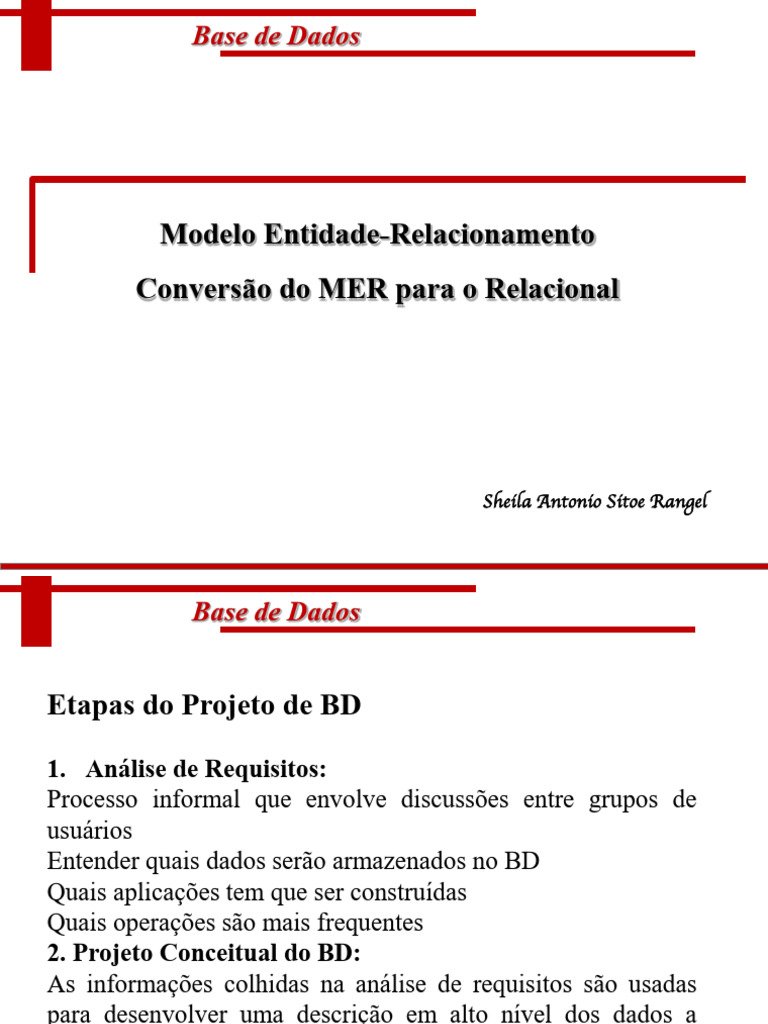 Base de Dados

Modelo Entidade-Relacionamento

Conversão do MER para o Relacional

Sheila Antonio Sitoe Rangel

Base de Dados

Etapas do Projeto de BD

1. Análise de Requisitos:
Processo informal que envolve discussões entre grupos de usuários
Entender quais dados serão armazenados no BD
Quais aplicações tem que ser construídas
Quais operações são mais frequentes
2. Projeto Conceitual do BD:
As informações colhidas na análise de requisitos são usadas para desenvolver uma descrição em alto nível dos dados a